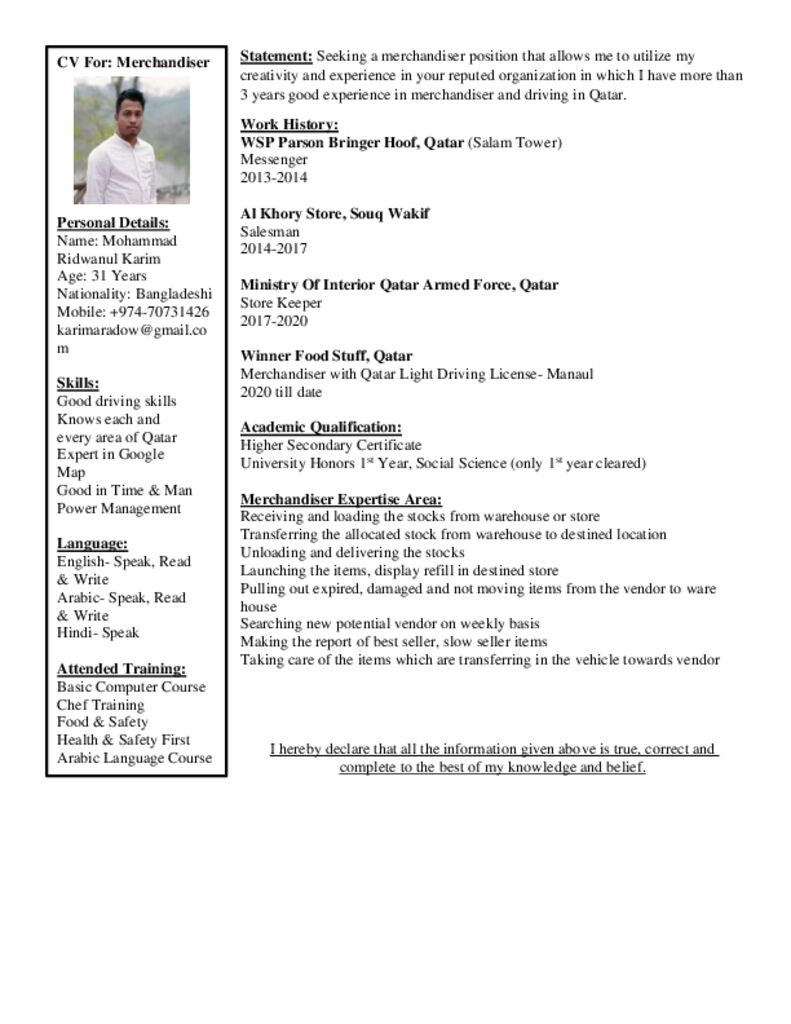 CV For: Merchandiser

Personal Details:
Name: Mohammad Ridwanul Karim
Age: 31 Years
Nationality: Bangladeshi
Mobile: +974-70731426
karimaradow@gmail.com

Skills:
Good driving skills
Knows each and every area of Qatar
Expert in Google Map
Good in Time & Man Power Management

Language:
English- Speak, Read & Write
Arabic- Speak, Read & Write
Hindi- Speak

Attended Training:
Basic Computer Course
Chef Training
Food & Safety
Health & Safety First
Arabic Language Course

Statement: Seeking a merchandiser position that allows me to utilize my creativity and experience in your reputed organization in which I have more than 3 years good experience in merchandiser and driving in Qatar.

Work History:
WSP Parson Bringer Hoof, Qatar (Salam Tower)
Messenger
2013-2014

Al Khory Store, Souq Wakif
Salesman
2014-2017

Ministry Of Interior Qatar Armed Force, Qatar
Store Keeper
2017-2020

Winner Food Stuff, Qatar
Merchandiser with Qatar Light Driving License- Manaul
2020 till date

Academic Qualification:
Higher Secondary Certificate
University Honors 1$^{st}$ Year, Social Science (only 1$^{st}$ year cleared)

Merchandiser Expertise Area:
Receiving and loading the stocks from warehouse or store
Transferring the allocated stock from warehouse to destined location
Unloading and delivering the stocks
Launching the items, display refill in destined store
Pulling out expired, damaged and not moving items from the vendor to ware house
Searching new potential vendor on weekly basis
Making the report of best seller, slow seller items
Taking care of the items which are transferring in the vehicle towards vendor

I hereby declare that all the information given above is true, correct and complete to the best of my knowledge and belief.